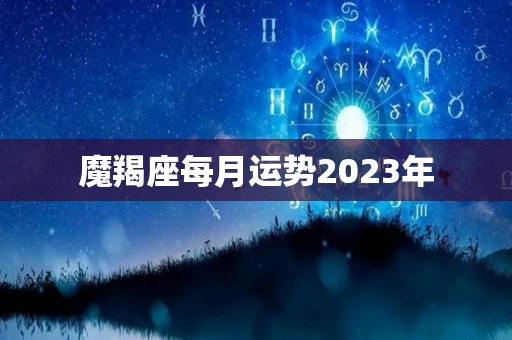 魔羯座每月运势2023年